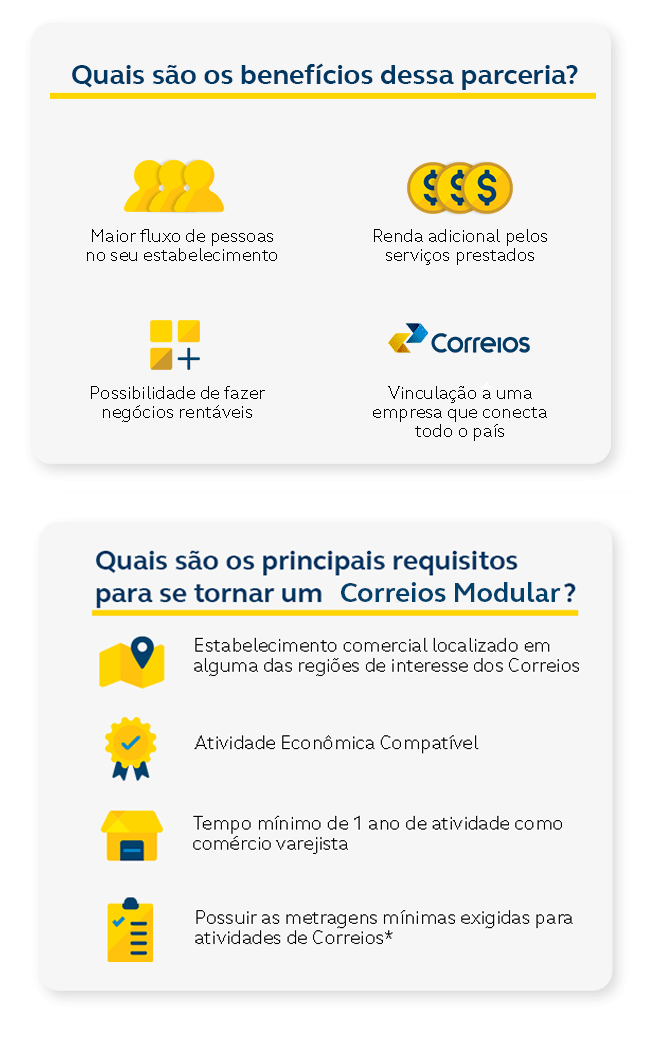 Quais são os benefícios dessa parceria?

Maior fluxo de pessoas no seu estabelecimento

Renda adicional pelos serviços prestados

Possibilidade de fazer negócios rentáveis

Correios

Vinculação a uma empresa que conecta todo o país

Quais são os principais requisitos para se tornar um Correios Modular?

Estabelecimento comercial localizado em alguma das regiões de interesse dos Correios

Atividade Econômica Compatível

Tempo mínimo de 1 ano de atividade como comércio varejista

Possuir as metragens mínimas exigidas para atividades de Correios*